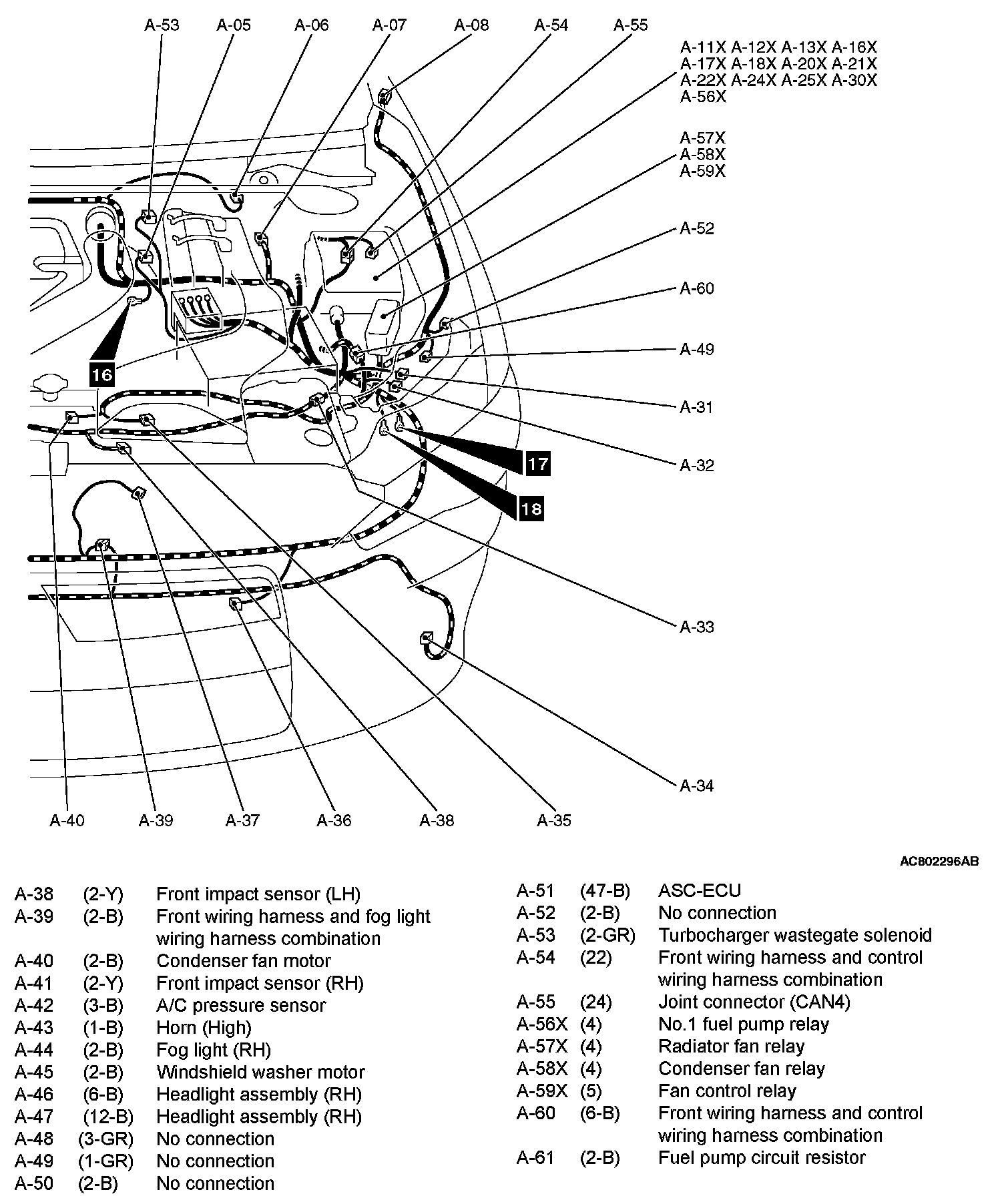 A-53 A-05 A-06 A-07 A-08 A-54 A-55

A-11X A-12X A-13X A-16X
A-17X A-18X A-20X A-21X
A-22X A-24X A-25X A-30X
A-56X

A-57X
A-58X
A-59X

A-52

A-60

A-49

A-31

A-32

16

17

18

A-33

A-34

A-40 A-39 A-37 A-36 A-38 A-35

AC802296AB

| | | |
|---|---|---|
| A-38 | (2-Y) | Front impact sensor (LH) |
| A-39 | (2-B) | Front wiring harness and fog light wiring harness combination |
| A-40 | (2-B) | Condenser fan motor |
| A-41 | (2-Y) | Front impact sensor (RH) |
| A-42 | (3-B) | A/C pressure sensor |
| A-43 | (1-B) | Horn (High) |
| A-44 | (2-B) | Fog light (RH) |
| A-45 | (2-B) | Windshield washer motor |
| A-46 | (6-B) | Headlight assembly (RH) |
| A-47 | (12-B) | Headlight assembly (RH) |
| A-48 | (3-GR) | No connection |
| A-49 | (1-GR) | No connection |
| A-50 | (2-B) | No connection |

| | | |
|---|---|---|
| A-51 | (47-B) | ASC-ECU |
| A-52 | (2-B) | No connection |
| A-53 | (2-GR) | Turbocharger wastegate solenoid |
| A-54 | (22) | Front wiring harness and control wiring harness combination |
| A-55 | (24) | Joint connector (CAN4) |
| A-56X | (4) | No.1 fuel pump relay |
| A-57X | (4) | Radiator fan relay |
| A-58X | (4) | Condenser fan relay |
| A-59X | (5) | Fan control relay |
| A-60 | (6-B) | Front wiring harness and control wiring harness combination |
| A-61 | (2-B) | Fuel pump circuit resistor |